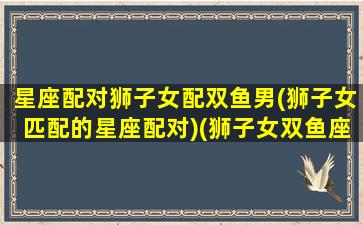 星座配对狮子女配双鱼男(狮子女匹配的星座配对)(狮子女双鱼座